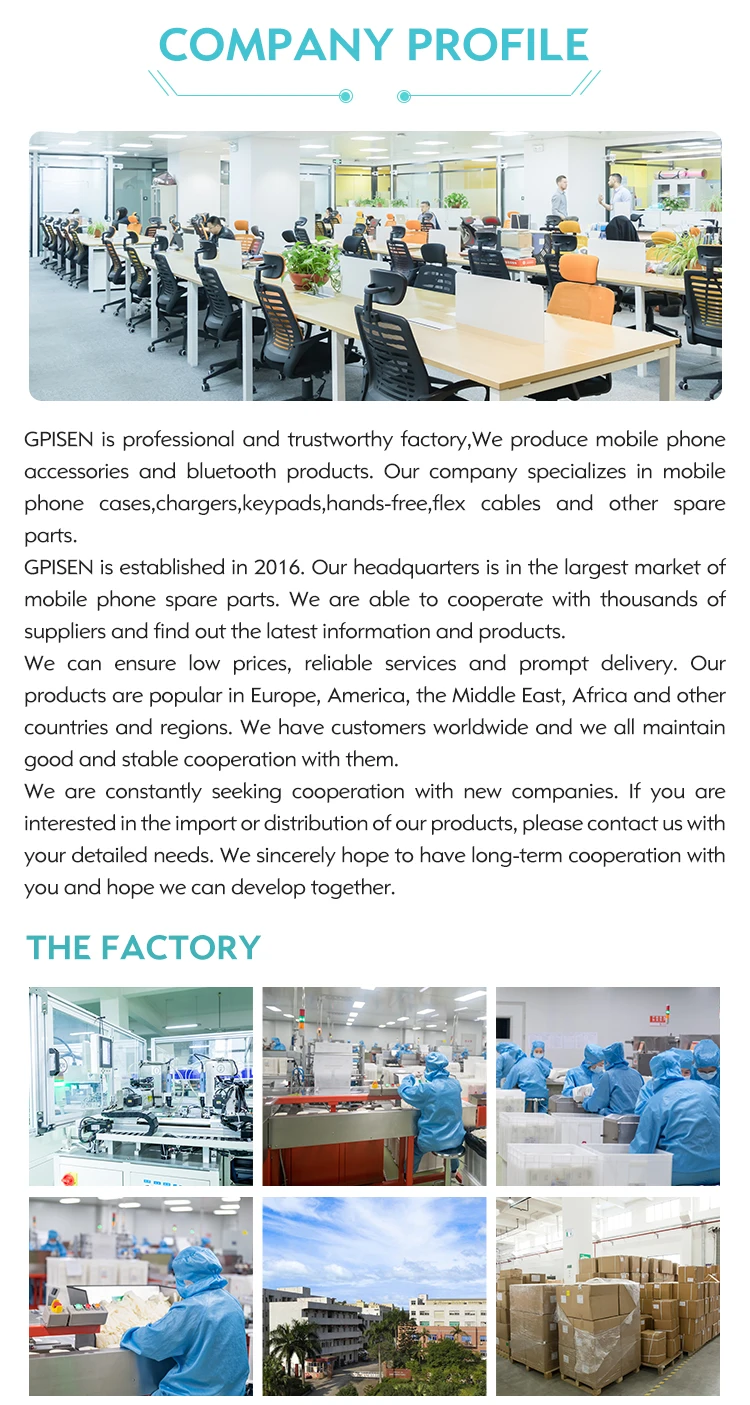 COMPANY PROFILE

GPISEN is professional and trustworthy factory,We produce mobile phone accessories and bluetooth products. Our company specializes in mobile phone cases,chargers,keypads,hands-free,flex cables and other spare parts.
GPISEN is established in 2016. Our headquarters is in the largest market of mobile phone spare parts. We are able to cooperate with thousands of suppliers and find out the latest information and products.
We can ensure low prices, reliable services and prompt delivery. Our products are popular in Europe, America, the Middle East, Africa and other countries and regions. We have customers worldwide and we all maintain good and stable cooperation with them.
We are constantly seeking cooperation with new companies. If you are interested in the import or distribution of our products, please contact us with your detailed needs. We sincerely hope to have long-term cooperation with you and hope we can develop together.

THE FACTORY